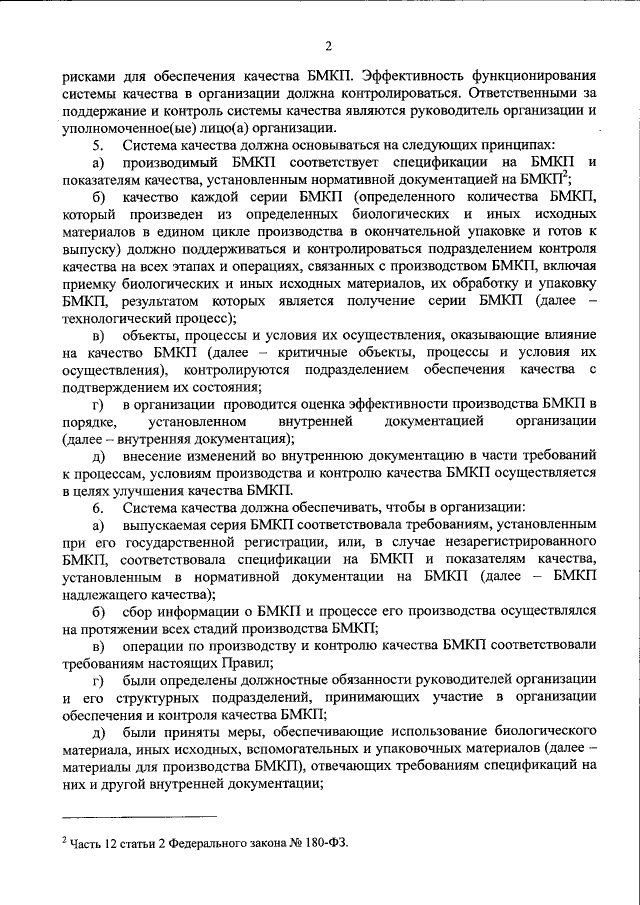 2

рисками для обеспечения качества БМКП. Эффективность функционирования системы качества в организации должна контролироваться. Ответственными за поддержание и контроль системы качества являются руководитель организации и уполномоченное(ые) лицо(а) организации.

5. Система качества должна основываться на следующих принципах:

а) производимый БМКП соответствует спецификации на БМКП и показателям качества, установленным нормативной документацией на БМКП$^2$;

б) качество каждой серии БМКП (определенного количества БМКП, который произведен из определенных биологических и иных исходных материалов в едином цикле производства в окончательной упаковке и готов к выпуску) должно поддерживаться и контролироваться подразделением контроля качества на всех этапах и операциях, связанных с производством БМКП, включая приемку биологических и иных исходных материалов, их обработку и упаковку БМКП, результатом которых является получение серии БМКП (далее – технологический процесс);

в) объекты, процессы и условия их осуществления, оказывающие влияние на качество БМКП (далее – критичные объекты, процессы и условия их осуществления), контролируются подразделением обеспечения качества с подтверждением их состояния;

г) в организации проводится оценка эффективности производства БМКП в порядке, установленном внутренней документацией организации (далее – внутренняя документация);

д) внесение изменений во внутреннюю документацию в части требований к процессам, условиям производства и контролю качества БМКП осуществляется в целях улучшения качества БМКП.

6. Система качества должна обеспечивать, чтобы в организации:

а) выпускаемая серия БМКП соответствовала требованиям, установленным при его государственной регистрации, или, в случае незарегистрированного БМКП, соответствовала спецификации на БМКП и показателям качества, установленным в нормативной документации на БМКП (далее – БМКП надлежащего качества);

б) сбор информации о БМКП и процессе его производства осуществлялся на протяжении всех стадий производства БМКП;

в) операции по производству и контролю качества БМКП соответствовали требованиям настоящих Правил;

г) были определены должностные обязанности руководителей организации и его структурных подразделений, принимающих участие в организации обеспечения и контроля качества БМКП;

д) были приняты меры, обеспечивающие использование биологического материала, иных исходных, вспомогательных и упаковочных материалов (далее – материалы для производства БМКП), отвечающих требованиям спецификаций на них и другой внутренней документации;

$^2$ Часть 12 статьи 2 Федерального закона № 180-ФЗ.